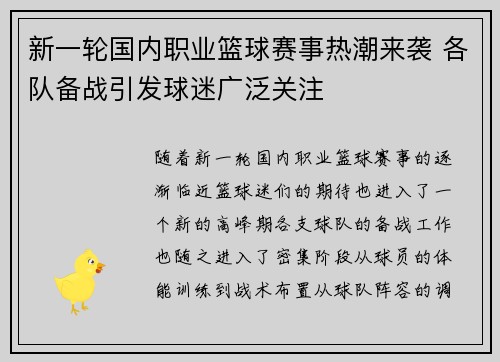 新一轮国内职业篮球赛事热潮来袭 各队备战引发球迷广泛关注

随着新一轮国内职业篮球赛事的逐渐临近篮球迷们的期待也进入了一个新的高峰期各支球队的备战工作也随之进入了密集阶段从球员的体能训练到战术布置从球队阵容的调